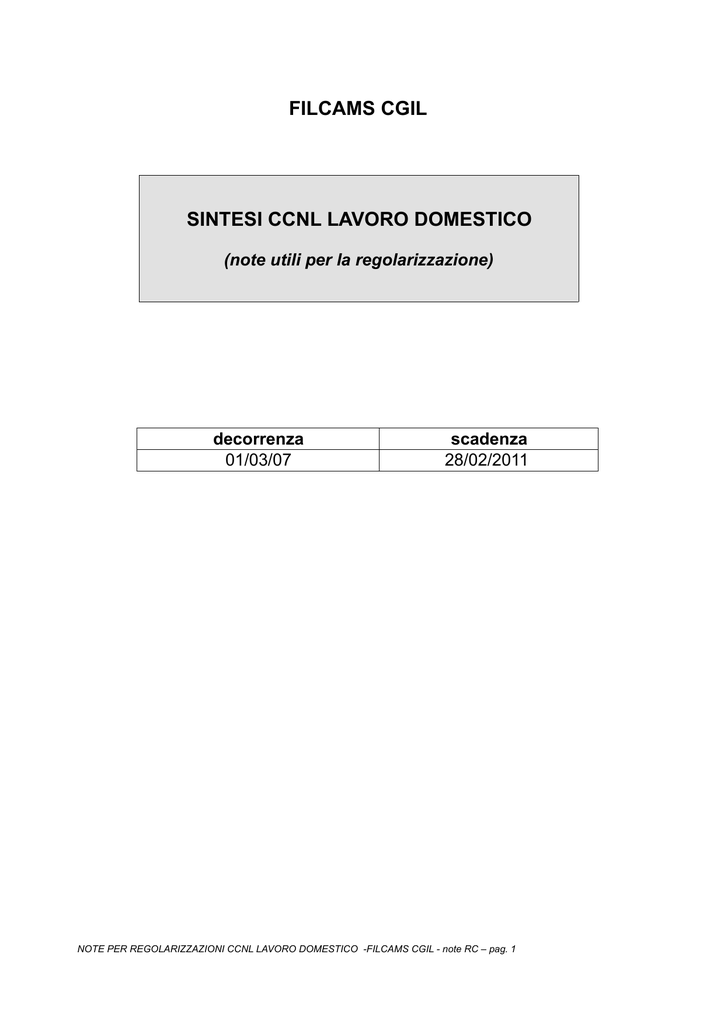 FILCAMS CGIL

SINTESI CCNL LAVORO DOMESTICO

(note utili per la regolarizzazione)

| decorrenza | scadenza |
|---|---|
| 01/03/07 | 28/02/2011 |

NOTE PER REGOLARIZZAZIONI CCNL LAVORO DOMESTICO -FILCAMS CGIL - note RC – pag. 1